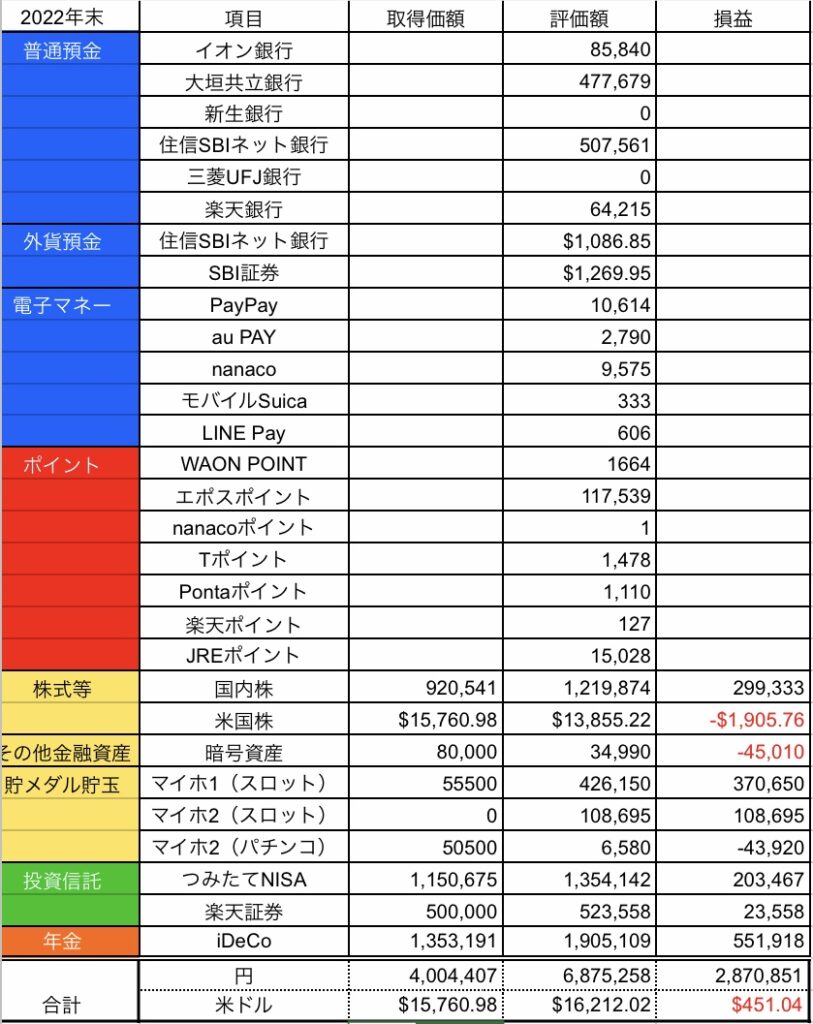 | 2022年末 | 項目 | 取得価額 | 評価額 | 損益 |
|---|---|---|---|---|
| 普通預金 | イオン銀行 | | 85,840 | |
| | 大垣共立銀行 | | 477,679 | |
| | 新生銀行 | | 0 | |
| | 住信SBIネット銀行 | | 507,561 | |
| | 三菱UFJ銀行 | | 0 | |
| | 楽天銀行 | | 64,215 | |
| 外貨預金 | 住信SBIネット銀行 | | $1,086.85 | |
| | SBI証券 | | $1,269.95 | |
| 電子マネー | PayPay | | 10,614 | |
| | au PAY | | 2,790 | |
| | nanaco | | 9,575 | |
| | モバイルSuica | | 333 | |
| | LINE Pay | | 606 | |
| ポイント | WAON POINT | | 1664 | |
| | エポスポイント | | 117,539 | |
| | nanacoポイント | | 1 | |
| | Tポイント | | 1,478 | |
| | Pontaポイント | | 1,110 | |
| | 楽天ポイント | | 127 | |
| | JREポイント | | 15,028 | |
| 株式等 | 国内株 | 920,541 | 1,219,874 | 299,333 |
| | 米国株 | $15,760.98 | $13,855.22 | -$1,905.76 |
| その他金融資産 | 暗号資産 | 80,000 | 34,990 | -45,010 |
| 貯メダル貯玉 | マイホ1（スロット） | 55500 | 426,150 | 370,650 |
| | マイホ2（スロット） | 0 | 108,695 | 108,695 |
| | マイホ2（パチンコ） | 50500 | 6,580 | -43,920 |
| 投資信託 | つみたてNISA | 1,150,675 | 1,354,142 | 203,467 |
| | 楽天証券 | 500,000 | 523,558 | 23,558 |
| 年金 | iDeCo | 1,353,191 | 1,905,109 | 551,918 |
| 合計 | 円 | 4,004,407 | 6,875,258 | 2,870,851 |
| | 米ドル | $15,760.98 | $16,212.02 | $451.04 |